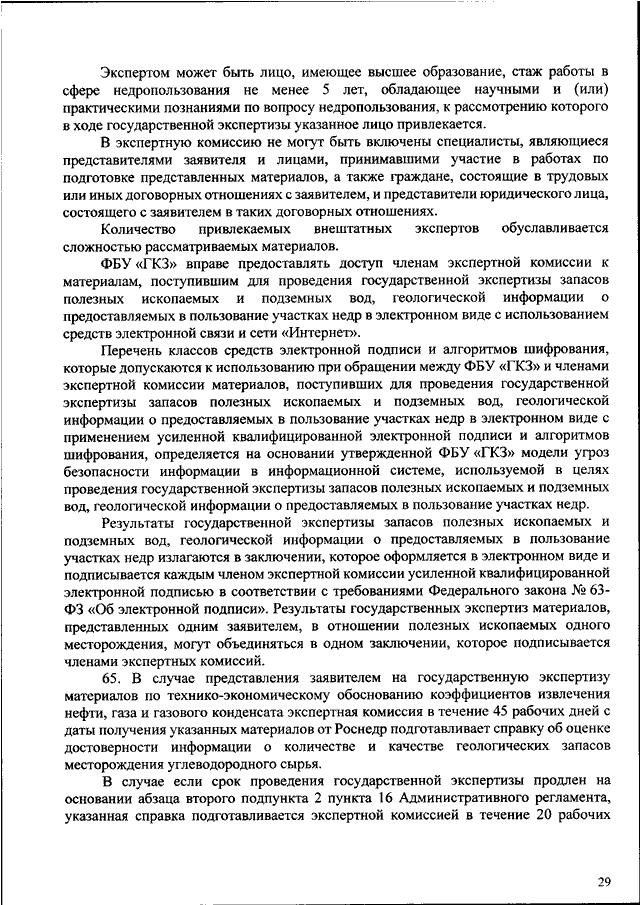 Экспертом может быть лицо, имеющее высшее образование, стаж работы в сфере недропользования не менее 5 лет, обладающее научными и (или) практическими познаниями по вопросу недропользования, к рассмотрению которого в ходе государственной экспертизы указанное лицо привлекается.

В экспертную комиссию не могут быть включены специалисты, являющиеся представителями заявителя и лицами, принимавшими участие в работах по подготовке представленных материалов, а также граждане, состоящие в трудовых или иных договорных отношениях с заявителем, и представители юридического лица, состоящего с заявителем в таких договорных отношениях.

Количество привлекаемых внештатных экспертов обуславливается сложностью рассматриваемых материалов.

ФБУ «ГКЗ» вправе предоставлять доступ членам экспертной комиссии к материалам, поступившим для проведения государственной экспертизы запасов полезных ископаемых и подземных вод, геологической информации о предоставляемых в пользование участках недр в электронном виде с использованием средств электронной связи и сети «Интернет».

Перечень классов средств электронной подписи и алгоритмов шифрования, которые допускаются к использованию при обращении между ФБУ «ГКЗ» и членами экспертной комиссии материалов, поступивших для проведения государственной экспертизы запасов полезных ископаемых и подземных вод, геологической информации о предоставляемых в пользование участках недр в электронном виде с применением усиленной квалифицированной электронной подписи и алгоритмов шифрования, определяется на основании утвержденной ФБУ «ГКЗ» модели угроз безопасности информации в информационной системе, используемой в целях проведения государственной экспертизы запасов полезных ископаемых и подземных вод, геологической информации о предоставляемых в пользование участках недр.

Результаты государственной экспертизы запасов полезных ископаемых и подземных вод, геологической информации о предоставляемых в пользование участках недр излагаются в заключении, которое оформляется в электронном виде и подписывается каждым членом экспертной комиссии усиленной квалифицированной электронной подписью в соответствии с требованиями Федерального закона № 63-ФЗ «Об электронной подписи». Результаты государственных экспертиз материалов, представленных одним заявителем, в отношении полезных ископаемых одного месторождения, могут объединяться в одном заключении, которое подписывается членами экспертных комиссий.

65. В случае представления заявителем на государственную экспертизу материалов по технико-экономическому обоснованию коэффициентов извлечения нефти, газа и газового конденсата экспертная комиссия в течение 45 рабочих дней с даты получения указанных материалов от Роснедр подготавливает справку об оценке достоверности информации о количестве и качестве геологических запасов месторождения углеводородного сырья.

В случае если срок проведения государственной экспертизы продлен на основании абзаца второго подпункта 2 пункта 16 Административного регламента, указанная справка подготавливается экспертной комиссией в течение 20 рабочих

29